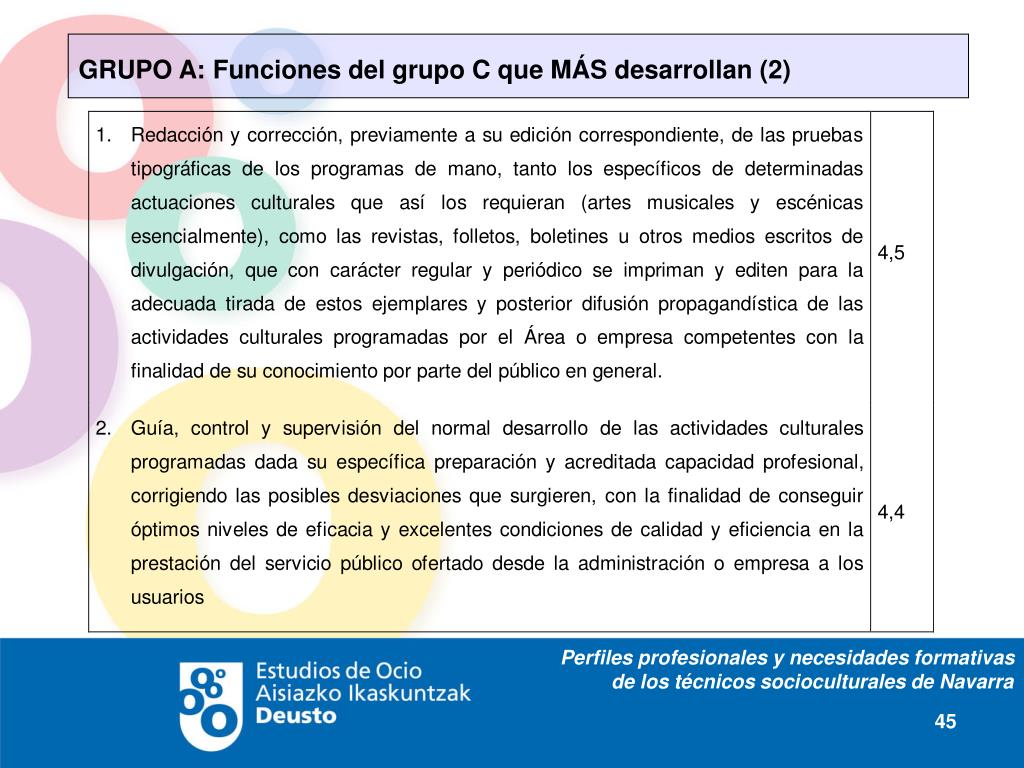 GRUPO A: Funciones del grupo C que MÁS desarrollan (2)

| | |
|---|---|
| 1. Redacción y corrección, previamente a su edición correspondiente, de las pruebas tipográficas de los programas de mano, tanto los específicos de determinadas actuaciones culturales que así los requieran (artes musicales y escénicas esencialmente), como las revistas, folletos, boletines u otros medios escritos de divulgación, que con carácter regular y periódico se impriman y editen para la adecuada tirada de estos ejemplares y posterior difusión propagandística de las actividades culturales programadas por el Área o empresa competentes con la finalidad de su conocimiento por parte del público en general. | 4,5 |
| 2. Guía, control y supervisión del normal desarrollo de las actividades culturales programadas dada su específica preparación y acreditada capacidad profesional, corrigiendo las posibles desviaciones que surgieren, con la finalidad de conseguir óptimos niveles de eficacia y excelentes condiciones de calidad y eficiencia en la prestación del servicio público ofertado desde la administración o empresa a los usuarios | 4,4 |

Estudios de Ocio
Aisiazko Ikaskuntzak
Deusto

Perfiles profesionales y necesidades formativas de los técnicos socioculturales de Navarra

45